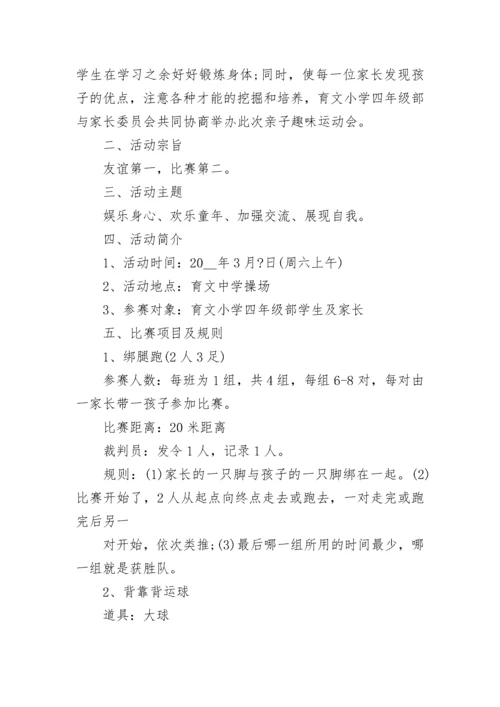 学生在学习之余好好锻炼身体;同时，使每一位家长发现孩子的优点，注意各种才能的挖掘和培养，育文小学四年级部与家长委员会共同协商举办此次亲子趣味运动会。

二、活动宗旨

友谊第一，比赛第二。

三、活动主题

娱乐身心、欢乐童年、加强交流、展现自我。

四、活动简介

1、活动时间：20__年3月?日(周六上午)

2、活动地点：育文中学操场

3、参赛对象：育文小学四年级部学生及家长

五、比赛项目及规则

1、绑腿跑(2人3足)

参赛人数：每班为1组，共4组，每组6-8对，每对由一家长带一孩子参加比赛。

比赛距离：20米距离

裁判员：发令1人，记录1人。

规则：(1)家长的一只脚与孩子的一只脚绑在一起。(2)比赛开始了，2人从起点向终点走去或跑去，一对走完或跑完后另一

对开始，依次类推;(3)最后哪一组所用的时间最少，哪一组就是获胜队。

2、背靠背运球

道具：大球